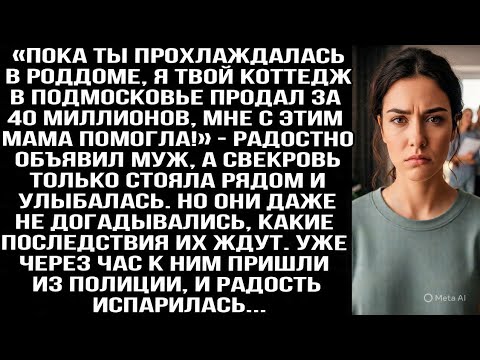 «ПОКА ТЫ ПРОХЛАЖДАЛАСЬ В РОДДОМЕ, Я ТВОЙ КОТТЕДЖ В ПОДМОСКОВЬЕ ПРОДАЛ ЗА 40 МИЛЛИОНОВ, МНЕ С ЭТИМ МАМА ПОМОГЛА!» - РАДОСТНО ОБЪЯВИЛ МУЖ, А СВЕКРОВЬ ТОЛЬКО СТОЯЛА РЯДОМ И УЛЫБАЛАСЬ. НО ОНИ ДАЖЕ НЕ ДОГАДЫВАЛИСЬ, КАКИЕ ПОСЛЕДСТВИЯ ИХ ЖДУТ. УЖЕ ЧЕРЕЗ ЧАС К НИМ ПРИШЛИ ИЗ ПОЛИЦИИ, И РАДОСТЬ ИСПАРИЛАСЬ...

Meta AI